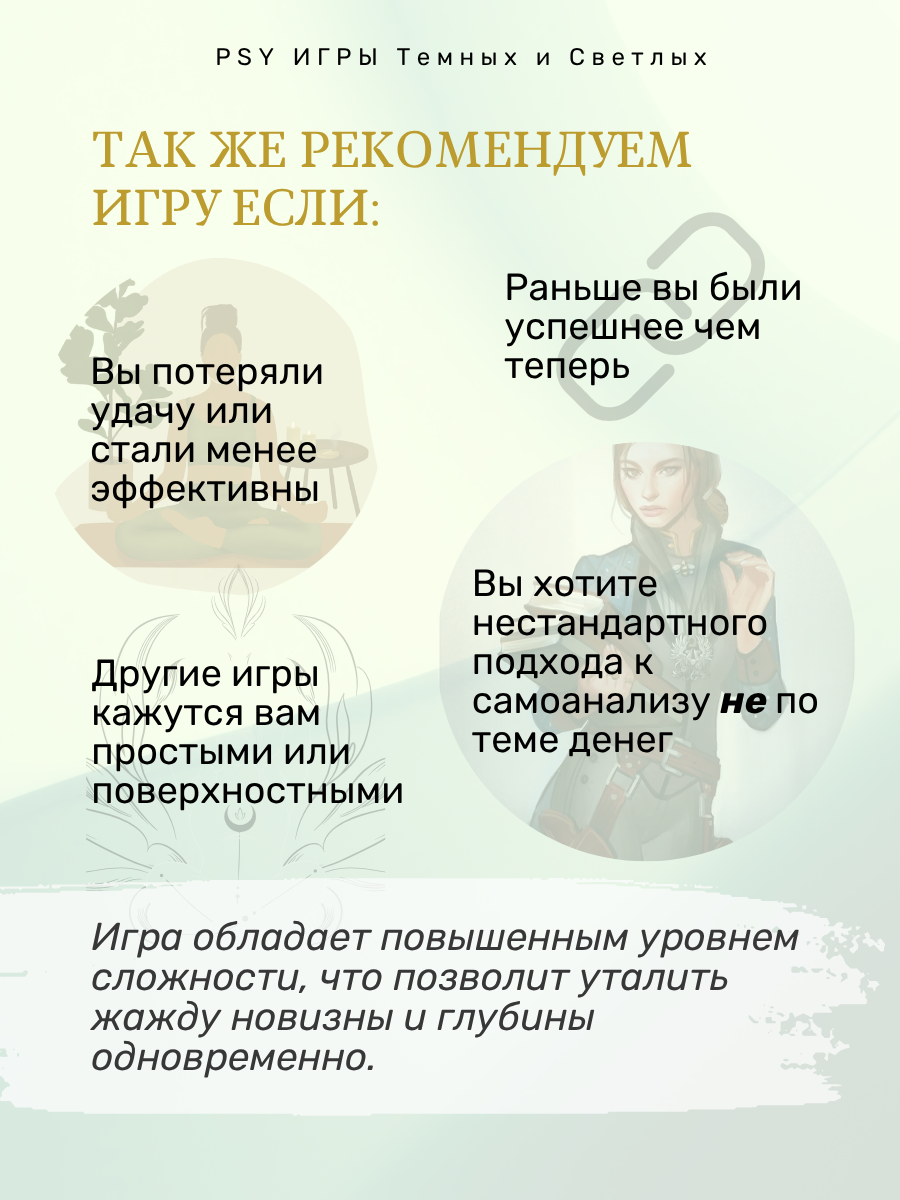 PSY ИГРЫ Темных и Светлых

ТАК ЖЕ РЕКОМЕНДУЕМ ИГРУ ЕСЛИ:

Вы потеряли удачу или стали менее эффективны

Другие игры кажутся вам простыми или поверхностными

Раньше вы были успешнее чем теперь

Вы хотите нестандартного подхода к самоанализу не по теме денег

Игра обладает повышенным уровнем сложности, что позволит уталить жажду новизны и глубины одновременно.